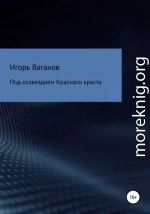 Игорь Ваганов

Под созвездием Красного креста

moreknig.org

16+